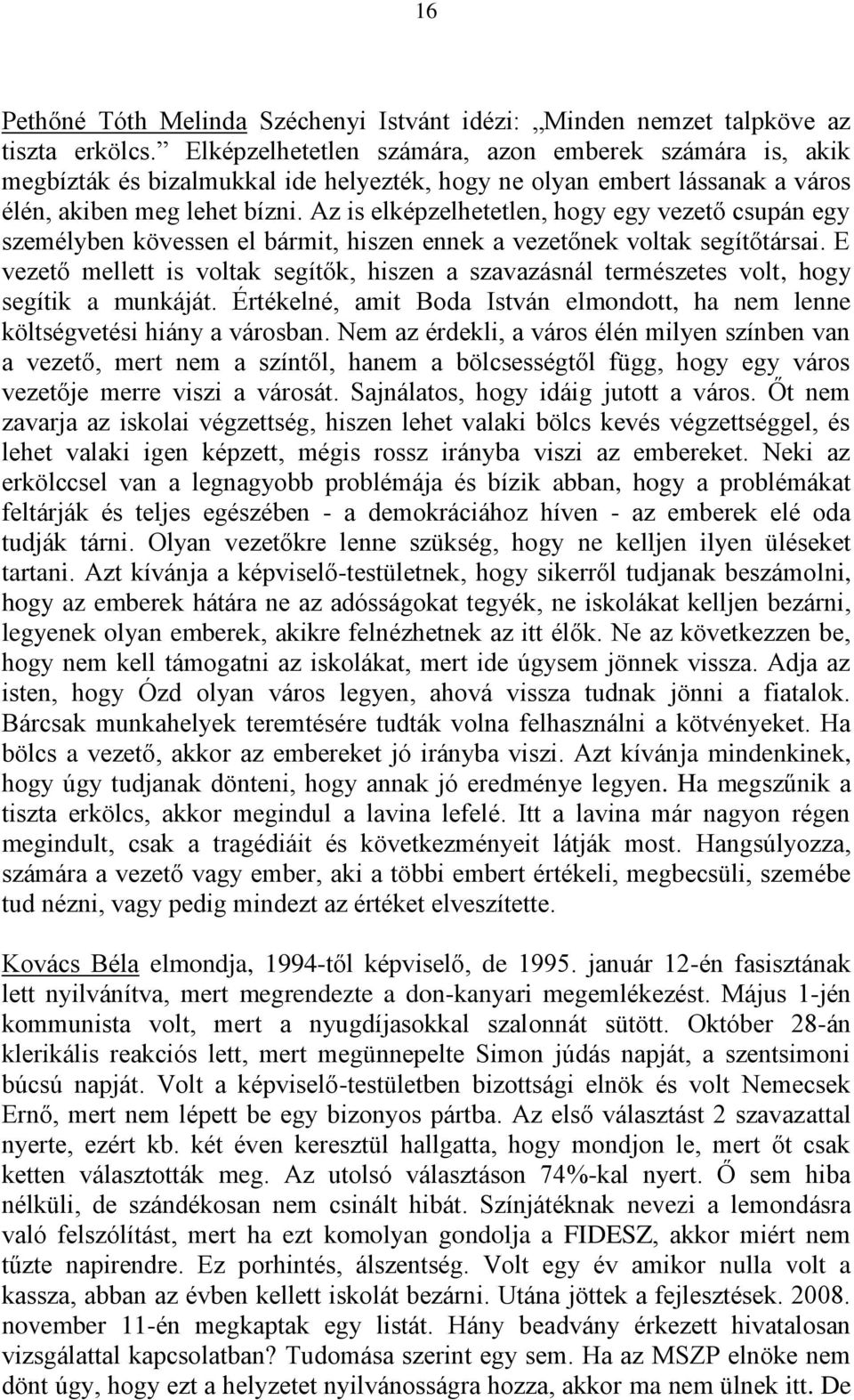 16

Pethőné Tóth Melinda Széchenyi Istvánt idézi: „Minden nemzet talpköve az tiszta erkölcs.” Elképzelhetetlen számára, azon emberek számára is, akik megbízták és bizalmukkal ide helyezték, hogy ne olyan embert lássanak a város élén, akiben meg lehet bízni. Az is elképzelhetetlen, hogy egy vezető csupán egy személyben kövessen el bármit, hiszen ennek a vezetőnek voltak segítőtársai. E vezető mellett is voltak segítők, hiszen a szavazásnál természetes volt, hogy segítik a munkáját. Értékelné, amit Boda István elmondott, ha nem lenne költségvetési hiány a városban. Nem az érdekli, a város élén milyen színben van a vezető, mert nem a színtől, hanem a bölcsességtől függ, hogy egy város vezetője merre viszi a városát. Sajnálatos, hogy idáig jutott a város. Őt nem zavarja az iskolai végzettség, hiszen lehet valaki bölcs kevés végzettséggel, és lehet valaki igen képzett, mégis rossz irányba viszi az embereket. Neki az erkölccsel van a legnagyobb problémája és bízik abban, hogy a problémákat feltárják és teljes egészében - a demokráciához híven - az emberek elé oda tudják tárni. Olyan vezetőkre lenne szükség, hogy ne kelljen ilyen üléseket tartani. Azt kívánja a képviselő-testületnek, hogy sikerről tudjanak beszámolni, hogy az emberek hátára ne az adósságokat tegyék, ne iskolákat kelljen bezárni, legyenek olyan emberek, akikre felnézhetnek az itt élők. Ne az következzen be, hogy nem kell támogatni az iskolákat, mert ide úgysem jönnek vissza. Adja az isten, hogy Ózd olyan város legyen, ahová vissza tudnak jönni a fiatalok. Bárcsak munkahelyek teremtésére tudták volna felhasználni a kötvényeket. Ha bölcs a vezető, akkor az embereket jó irányba viszi. Azt kívánja mindenkinek, hogy úgy tudjanak dönteni, hogy annak jó eredménye legyen. Ha megszűnik a tiszta erkölcs, akkor megindul a lavina lefelé. Itt a lavina már nagyon régen megindult, csak a tragédiáit és következményeit látják most. Hangsúlyozza, számára a vezető vagy ember, aki a többi embert értékeli, megbecsüli, szemébe tud nézni, vagy pedig mindezt az értéket elveszítette.

Kovács Béla elmondja, 1994-től képviselő, de 1995. január 12-én fasisztának lett nyilvánítva, mert megrendezte a don-kanyari megemlékezést. Május 1-jén kommunista volt, mert a nyugdíjasokkal szalonnát sütött. Október 28-án klerikális reakciós lett, mert megünnepelte Simon júdás napját, a szentsimoni búcsú napját. Volt a képviselő-testületben bizottsági elnök és volt Nemecsek Ernő, mert nem lépett be egy bizonyos pártba. Az első választást 2 szavazattal nyerte, ezért kb. két éven keresztül hallgatta, hogy mondjon le, mert őt csak ketten választották meg. Az utolsó választáson 74%-kal nyert. Ő sem hiba nélküli, de szándékosan nem csinált hibát. Színjátéknak nevezi a lemondásra való felszólítást, mert ha ezt komolyan gondolja a FIDESZ, akkor miért nem tűzte napirendre. Ez porhintés, álszentség. Volt egy év amikor nulla volt a kassza, abban az évben kellett iskolát bezárni. Utána jöttek a fejlesztések. 2008. november 11-én megkaptak egy listát. Hány beadvány érkezett hivatalosan vizsgálattal kapcsolatban? Tudomása szerint egy sem. Ha az MSZP elnöke nem dönt úgy, hogy ezt a helyzetet nyilvánosságra hozza, akkor ma nem ülnek itt. De